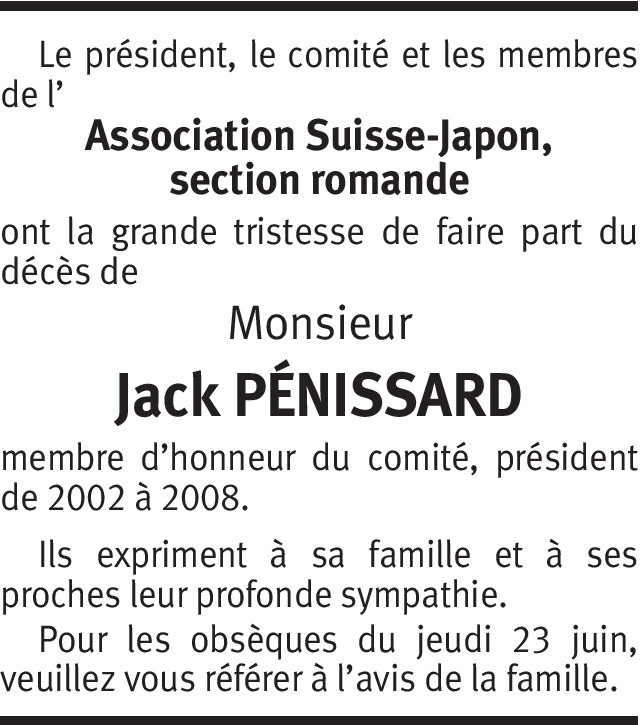 Le président, le comité et les membres de l’

Association Suisse-Japon, section romande

ont la grande tristesse de faire part du décès de

Monsieur

Jack PÉNISSARD

membre d’honneur du comité, président de 2002 à 2008.

Ils expriment à sa famille et à ses proches leur profonde sympathie.

Pour les obsèques du jeudi 23 juin, veuillez vous référer à l’avis de la famille.